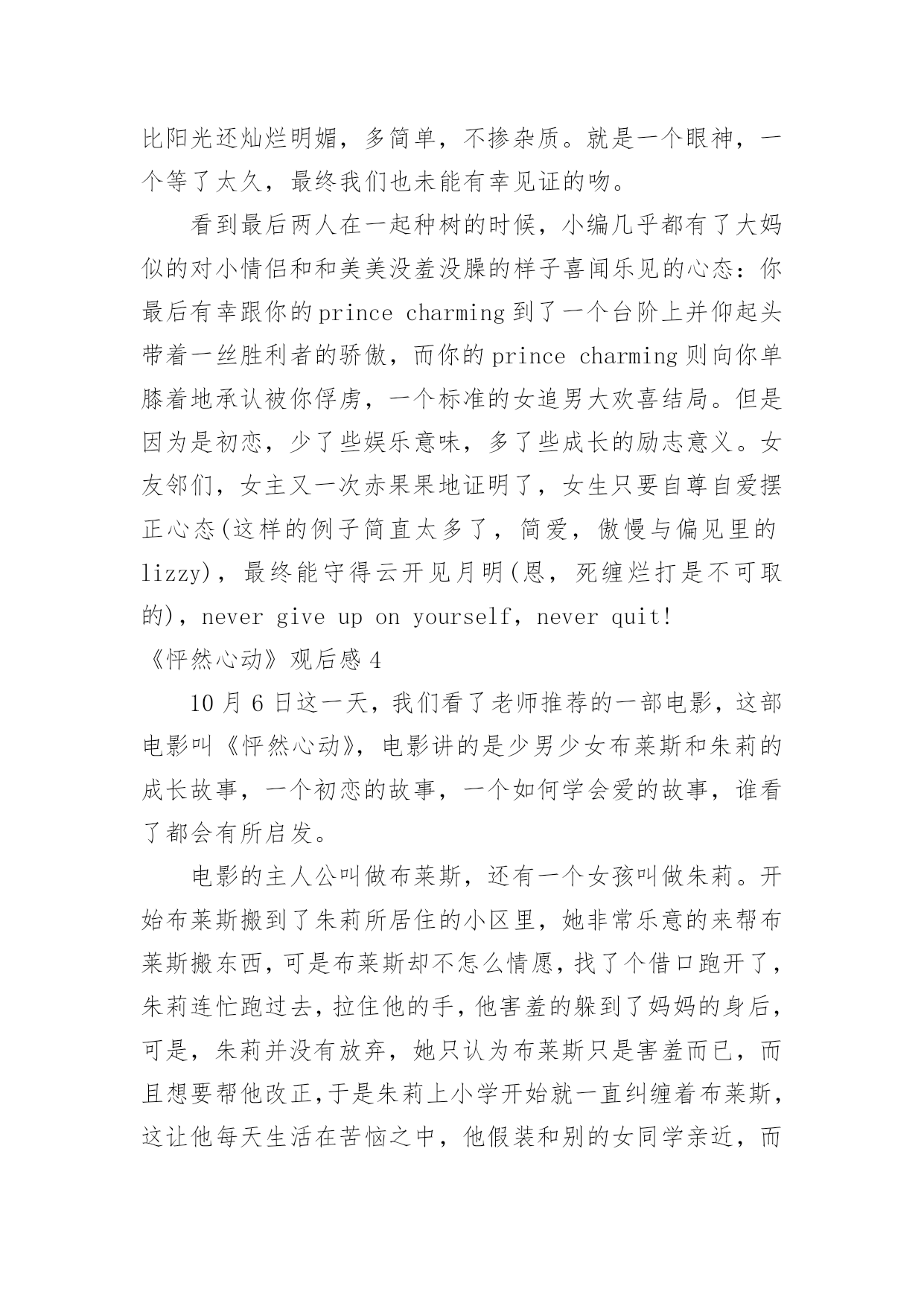 比阳光还灿烂明媚，多简单，不掺杂质。就是一个眼神，一个等了太久，最终我们也未能有幸见证的吻。

看到最后两人在一起种树的时候，小编几乎都有了大妈似的对小情侣和和美美没羞没臊的样子喜闻乐见的心态：你最后有幸跟你的 prince charming 到了一个台阶上并仰起头带着一丝胜利者的骄傲，而你的 prince charming 则向你单膝着地承认被你俘虏，一个标准的女追男大欢喜结局。但是因为是初恋，少了些娱乐意味，多了些成长的励志意义。女友邻们，女主又一次赤果果地证明了，女生只要自尊自爱摆正心态(这样的例子简直太多了，简爱，傲慢与偏见里的 lizzy)，最终能守得云开见月明(恩，死缠烂打是不可取的)，never give up on yourself，never quit!

《怦然心动》观后感 4

10 月 6 日这一天，我们看了老师推荐的一部电影，这部电影叫《怦然心动》，电影讲的是少男少女布莱斯和朱莉的成长故事，一个初恋的故事，一个如何学会爱的故事，谁看了都会有所启发。

电影的主人公叫做布莱斯，还有一个女孩叫做朱莉。开始布莱斯搬到了朱莉所居住的小区里，她非常乐意的来帮布莱斯搬东西，可是布莱斯却不怎么情愿，找了个借口跑开了，朱莉连忙跑过去，拉住他的手，他害羞的躲到了妈妈的身后，可是，朱莉并没有放弃，她只认为布莱斯只是害羞而已，而且想要帮他改正，于是朱莉上小学开始就一直纠缠着布莱斯，这让他每天生活在苦恼之中，他假装和别的女同学亲近，而